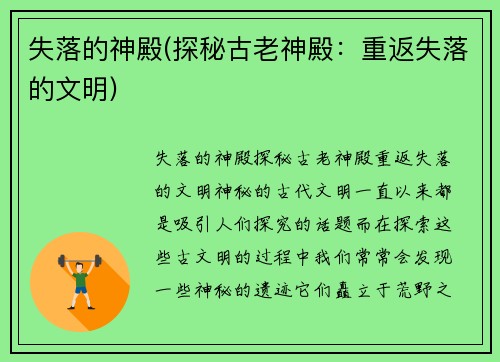 失落的神殿(探秘古老神殿：重返失落的文明)

失落的神殿探秘古老神殿重返失落的文明神秘的古代文明一直以来都是吸引人们探究的话题而在探索这些古文明的过程中我们常常会发现一些神秘的遗迹它们矗立于荒野之